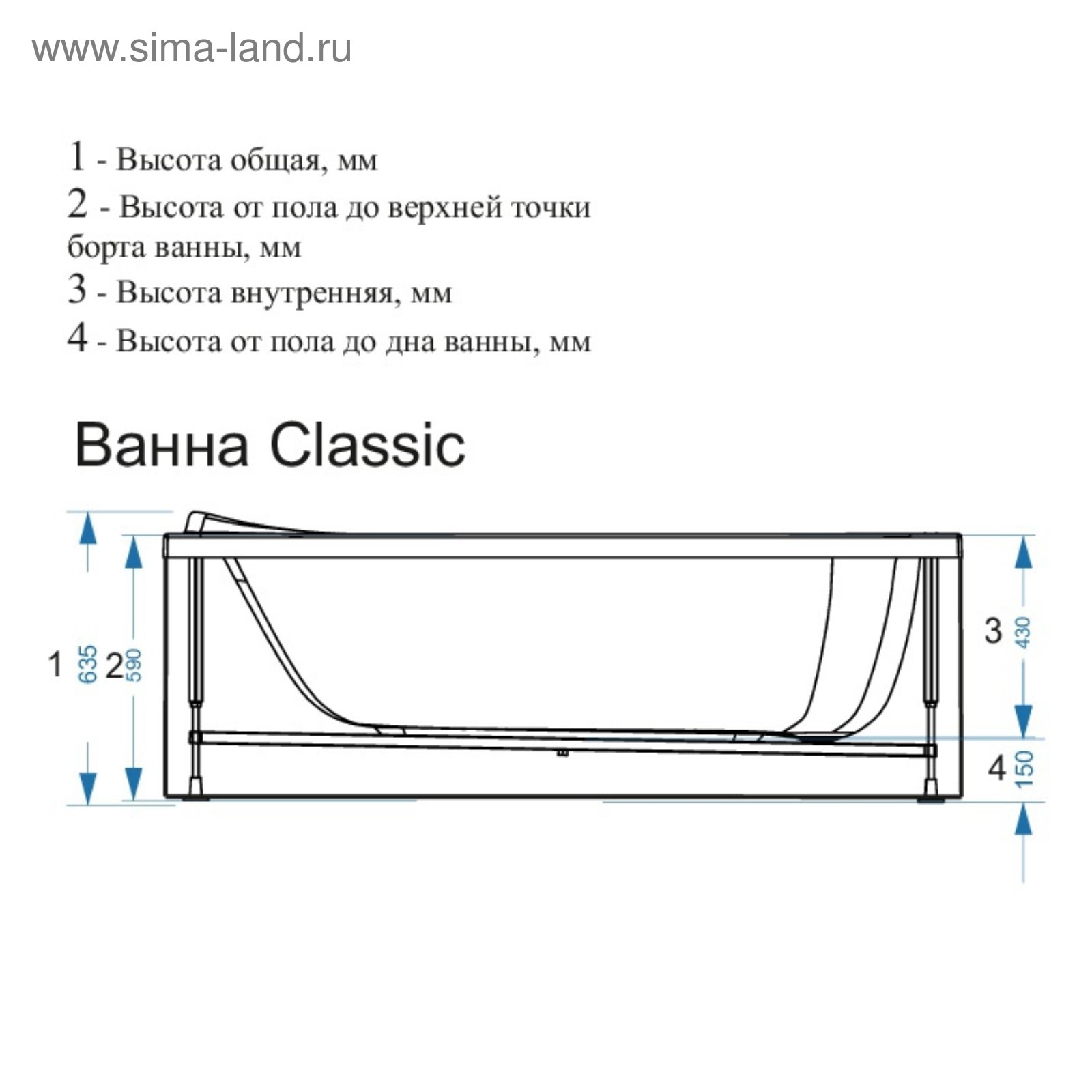 www.sima-land.ru

1 - Высота общая, мм
2 - Высота от пола до верхней точки борта ванны, мм
3 - Высота внутренняя, мм
4 - Высота от пола до дна ванны, мм

Ванна Classic

1 635 2 590

3 430

4 150